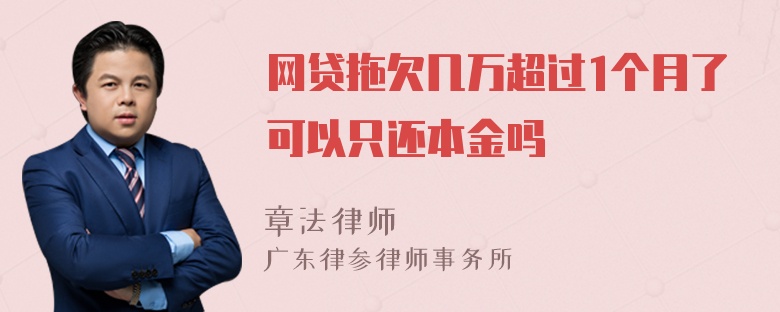 网贷拖欠几万超过1个月了可以只还本金吗

章法律师
广东律参律师事务所